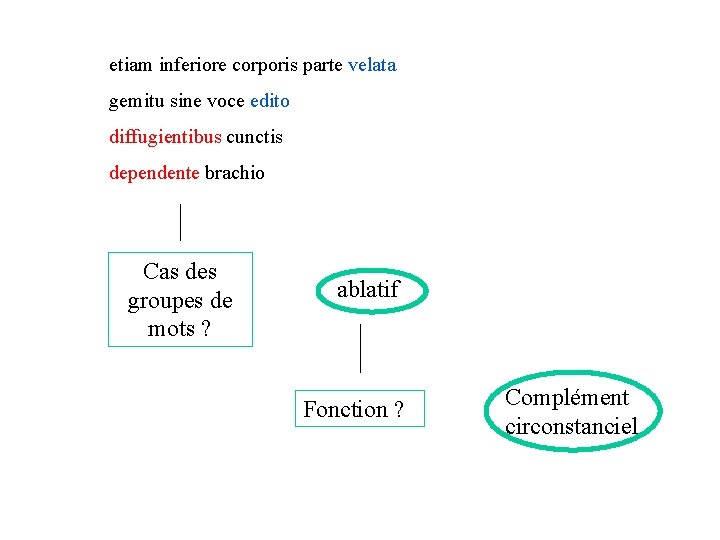 etiam inferiore corporis parte velata

gemitu sine voce edito

diffugientibus cunctis

dependente brachio

Cas des groupes de mots ?

ablatif

Fonction ?

Complément circonstanciel